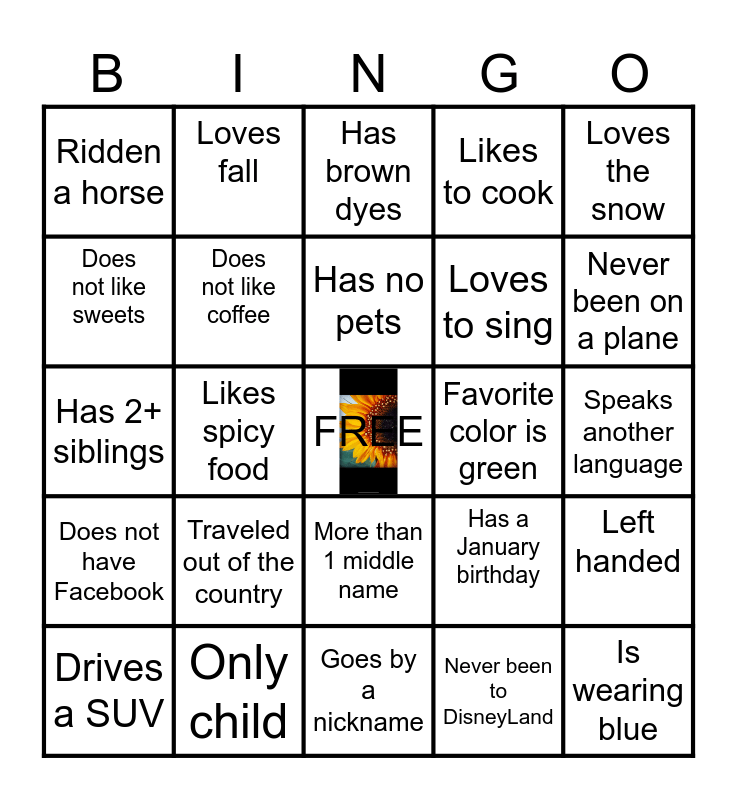 | B | I | N | G | O |
|---|---|---|---|---|
| Ridden a horse | Loves fall | Has brown dyes | Likes to cook | Loves the snow |
| Does not like sweets | Does not like coffee | Has no pets | Loves to sing | Never been on a plane |
| Has 2+ siblings | Likes spicy food | FREE | Favorite color is green | Speaks another language |
| Does not have Facebook | Traveled out of the country | More than 1 middle name | Has a January birthday | Left handed |
| Drives a SUV | Only child | Goes by a nickname | Never been to DisneyLand | Is wearing blue |